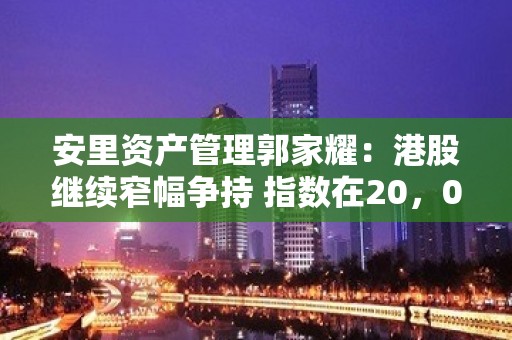 安里资产管理郭家耀：港股继续窄幅争持 指数在20，0